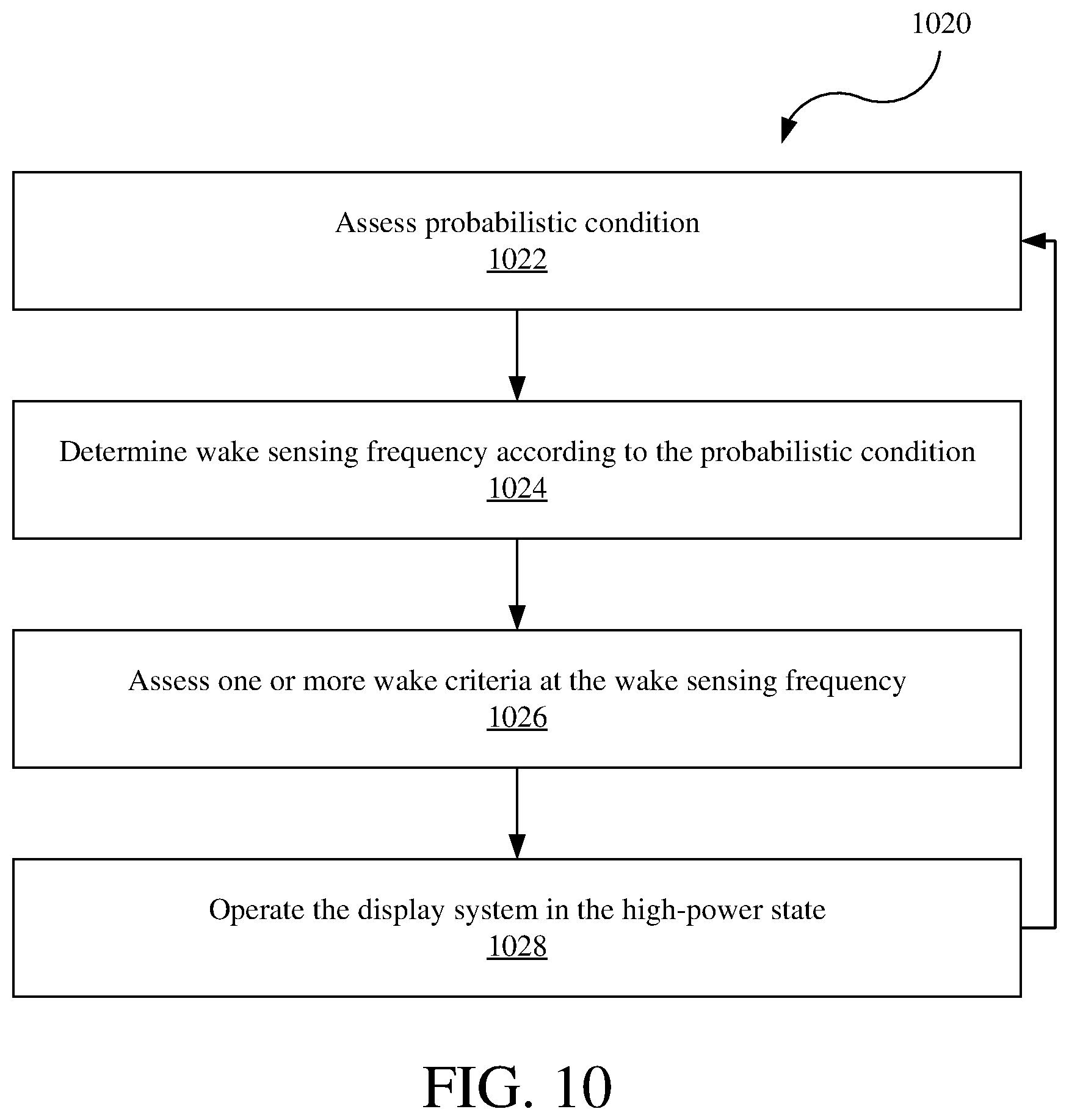 1020

Assess probabilistic condition
1022

Determine wake sensing frequency according to the probabilistic condition
1024

Assess one or more wake criteria at the wake sensing frequency
1026

Operate the display system in the high-power state
1028

FIG. 10